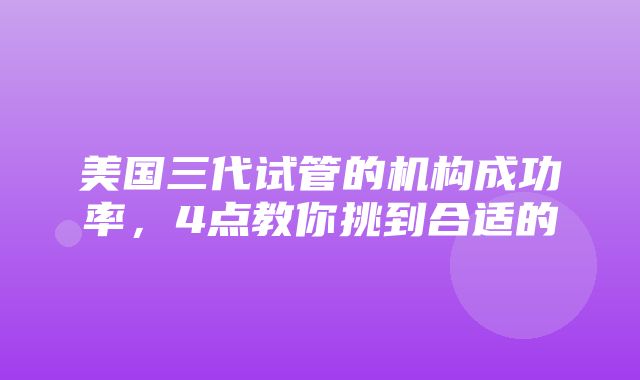 美国三代试管的机构成功率，4点教你挑到合适的